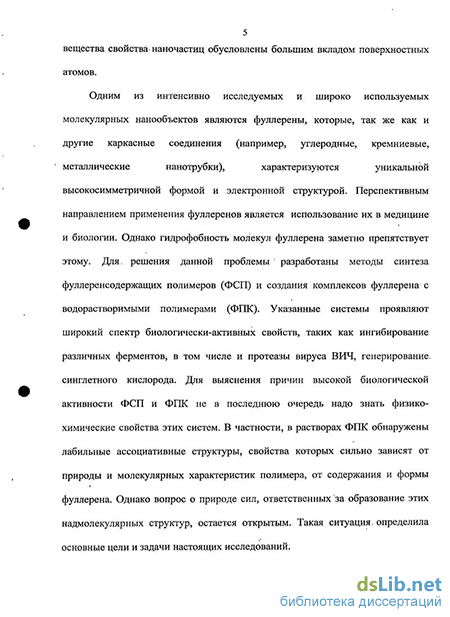 5

вещества свойства наночастиц обусловлены большим вкладом поверхностных атомов.

Одним из интенсивно исследуемых и широко используемых молекулярных нанообъектов являются фуллерены, которые, так же как и другие каркасные соединения (например, углеродные, кремниевые, металлические нанотрубки), характеризуются уникальной высокосимметричной формой и электронной структурой. Перспективным направлением применения фуллеренов является использование их в медицине и биологии. Однако гидрофобность молекул фуллерена заметно препятствует этому. Для решения данной проблемы разработаны методы синтеза фуллеренсодержащих полимеров (ФСП) и создания комплексов фуллерена с водорастворимыми полимерами (ФПК). Указанные системы проявляют широкий спектр биологически-активных свойств, таких как ингибирование различных ферментов, в том числе и протеазы вируса ВИЧ, генерирование синглетного кислорода. Для выяснения причин высокой биологической активности ФСП и ФПК не в последнюю очередь надо знать физико-химические свойства этих систем. В частности, в растворах ФПК обнаружены лабильные ассоциативные структуры, свойства которых сильно зависят от природы и молекулярных характеристик полимера, от содержания и формы фуллерена. Однако вопрос о природе сил, ответственных за образование этих надмолекулярных структур, остается открытым. Такая ситуация определила основные цели и задачи настоящих исследований.

dsLib.net
библиотека диссертаций